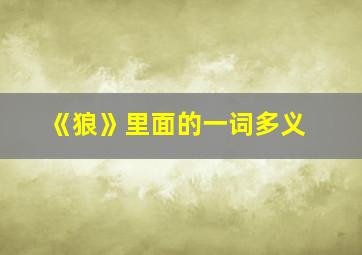 《狼》里面的一词多义